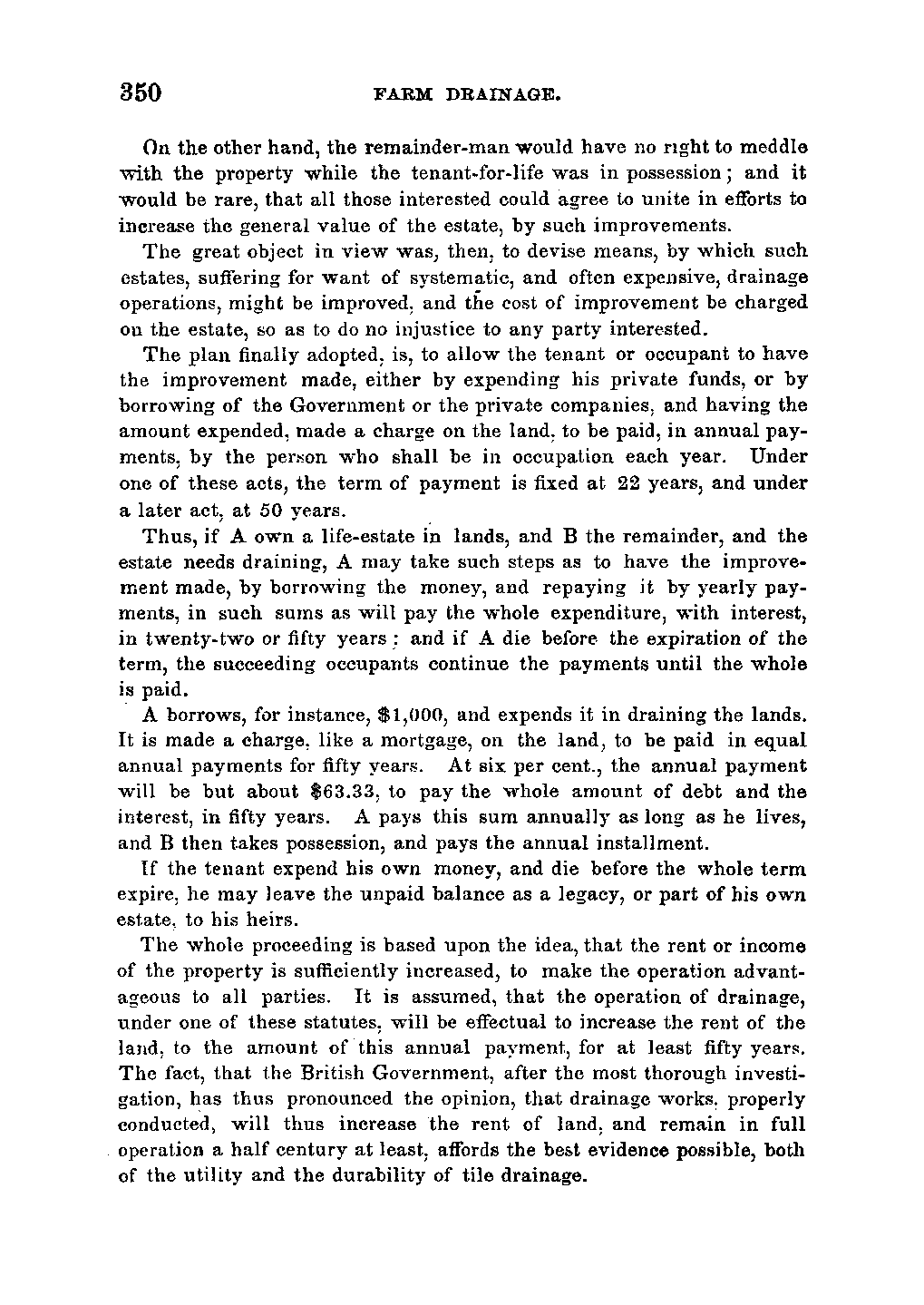 350 FARM DRAINAGE.

On the other hand, the remainder-man would have no right to meddle with the property while the tenant-for-life was in possession; and it would be rare, that all those interested could agree to unite in efforts to increase the general value of the estate, by such improvements.

The great object in view was, then, to devise means, by which such estates, suffering for want of systematic, and often expensive, drainage operations, might be improved, and the cost of improvement be charged on the estate, so as to do no injustice to any party interested.

The plan finally adopted, is, to allow the tenant or occupant to have the improvement made, either by expending his private funds, or by borrowing of the Government or the private companies, and having the amount expended, made a charge on the land, to be paid, in annual payments, by the person who shall be in occupation each year. Under one of these acts, the term of payment is fixed at 22 years, and under a later act, at 50 years.

Thus, if A own a life-estate in lands, and B the remainder, and the estate needs draining, A may take such steps as to have the improvement made, by borrowing the money, and repaying it by yearly payments, in such sums as will pay the whole expenditure, with interest, in twenty-two or fifty years; and if A die before the expiration of the term, the succeeding occupants continue the payments until the whole is paid.

A borrows, for instance, $1,000, and expends it in draining the lands. It is made a charge, like a mortgage, on the land, to be paid in equal annual payments for fifty years. At six per cent., the annual payment will be but about $63.33, to pay the whole amount of debt and the interest, in fifty years. A pays this sum annually as long as he lives, and B then takes possession, and pays the annual installment.

If the tenant expend his own money, and die before the whole term expire, he may leave the unpaid balance as a legacy, or part of his own estate, to his heirs.

The whole proceeding is based upon the idea, that the rent or income of the property is sufficiently increased, to make the operation advantageous to all parties. It is assumed, that the operation of drainage, under one of these statutes, will be effectual to increase the rent of the land, to the amount of this annual payment, for at least fifty years. The fact, that the British Government, after the most thorough investigation, has thus pronounced the opinion, that drainage works, properly conducted, will thus increase the rent of land, and remain in full operation a half century at least, affords the best evidence possible, both of the utility and the durability of tile drainage.